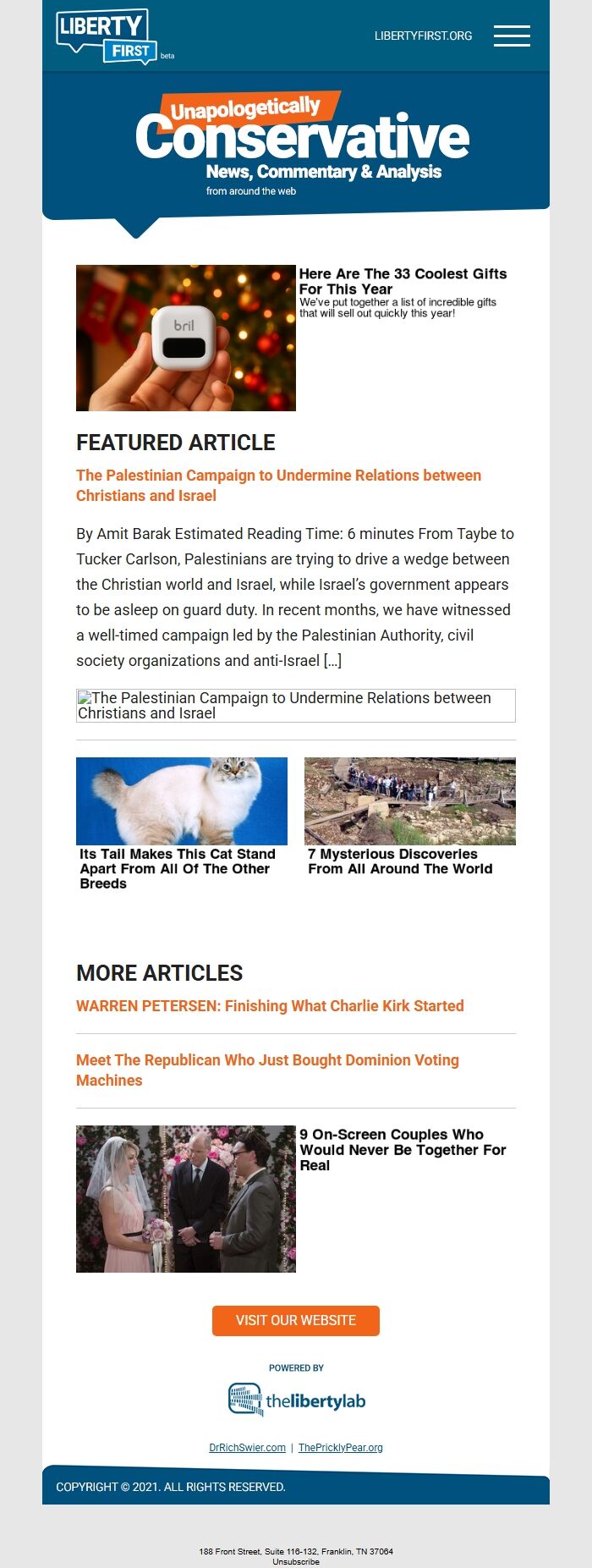 LIBERTY FIRST beta

LIBERTYFIRST.ORG

Unapologetically Conservative
News, Commentary & Analysis
from around the web

bril

Here Are The 33 Coolest Gifts For This Year
We've put together a list of incredible gifts that will sell out quickly this year!

FEATURED ARTICLE

The Palestinian Campaign to Undermine Relations between Christians and Israel

By Amit Barak Estimated Reading Time: 6 minutes From Taybe to Tucker Carlson, Palestinians are trying to drive a wedge between the Christian world and Israel, while Israel's government appears to be asleep on guard duty. In recent months, we have witnessed a well-timed campaign led by the Palestinian Authority, civil society organizations and anti-Israel […]

The Palestinian Campaign to Undermine Relations between Christians and Israel

Its Tail Makes This Cat Stand Apart From All Of The Other Breeds

7 Mysterious Discoveries From All Around The World

MORE ARTICLES

WARREN PETERSEN: Finishing What Charlie Kirk Started

Meet The Republican Who Just Bought Dominion Voting Machines

9 On-Screen Couples Who Would Never Be Together For Real

VISIT OUR WEBSITE

POWERED BY

thelibertylab

DrRichSwier.com | ThePricklyPear.org

COPYRIGHT © 2021. ALL RIGHTS RESERVED.

188 Front Street, Suite 116-132, Franklin, TN 37064
Unsubscribe